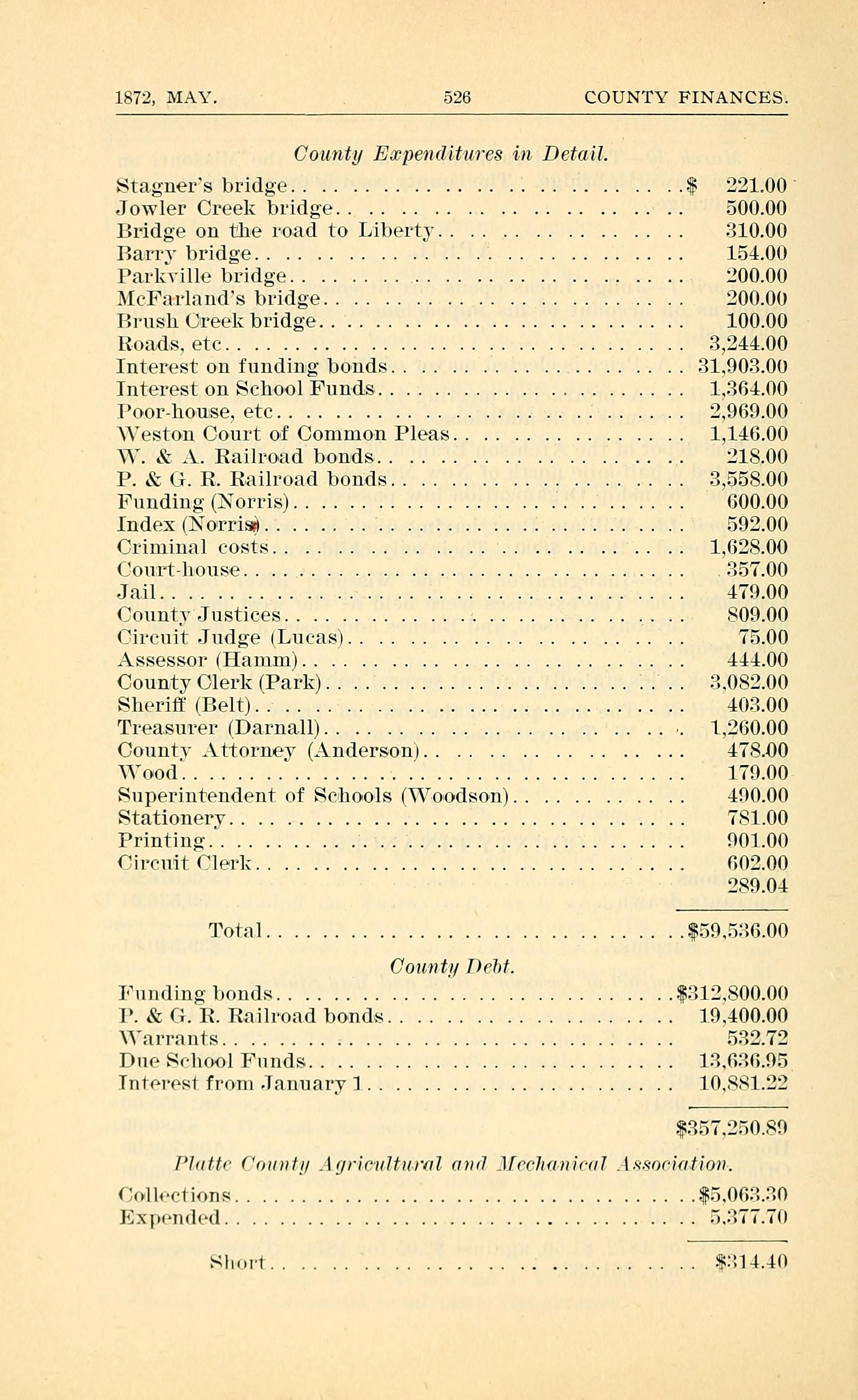 1872, MAY. 526 COUNTY FINANCES.

County Expenditures in Detail.

| | |
|---|---|
| Stagner's bridge | $ 221.00 |
| Jowler Creek bridge | 500.00 |
| Bridge on the road to Liberty | 310.00 |
| Barry bridge | 154.00 |
| Parkville bridge | 200.00 |
| McFarland's bridge | 200.00 |
| Brush Creek bridge | 100.00 |
| Roads, etc | 3,244.00 |
| Interest on funding bonds | 31,903.00 |
| Interest on School Funds | 1,364.00 |
| Poor-house, etc | 2,969.00 |
| Weston Court of Common Pleas | 1,146.00 |
| W. & A. Railroad bonds | 218.00 |
| P. & G. R. Railroad bonds | 3,558.00 |
| Funding (Norris) | 600.00 |
| Index (Norris) | 592.00 |
| Criminal costs | 1,628.00 |
| Court-house | 357.00 |
| Jail | 479.00 |
| County Justices | 809.00 |
| Circuit Judge (Lucas) | 75.00 |
| Assessor (Hamm) | 444.00 |
| County Clerk (Park) | 3,082.00 |
| Sheriff (Belt) | 403.00 |
| Treasurer (Darnall) | 1,260.00 |
| County Attorney (Anderson) | 478.00 |
| Wood | 179.00 |
| Superintendent of Schools (Woodson) | 490.00 |
| Stationery | 781.00 |
| Printing | 901.00 |
| Circuit Clerk | 602.00 |
| | 289.04 |
| Total | $59,536.00 |

County Debt.

| | |
|---|---|
| Funding bonds | $312,800.00 |
| P. & G. R. Railroad bonds | 19,400.00 |
| Warrants | 532.72 |
| Due School Funds | 13,636.95 |
| Interest from January 1 | 10,881.22 |
| | $357,250.89 |

Platte County Agricultural and Mechanical Association.

| | |
|---|---|
| Collections | $5,063.30 |
| Expended | 5,377.70 |
| Short | $314.40 |